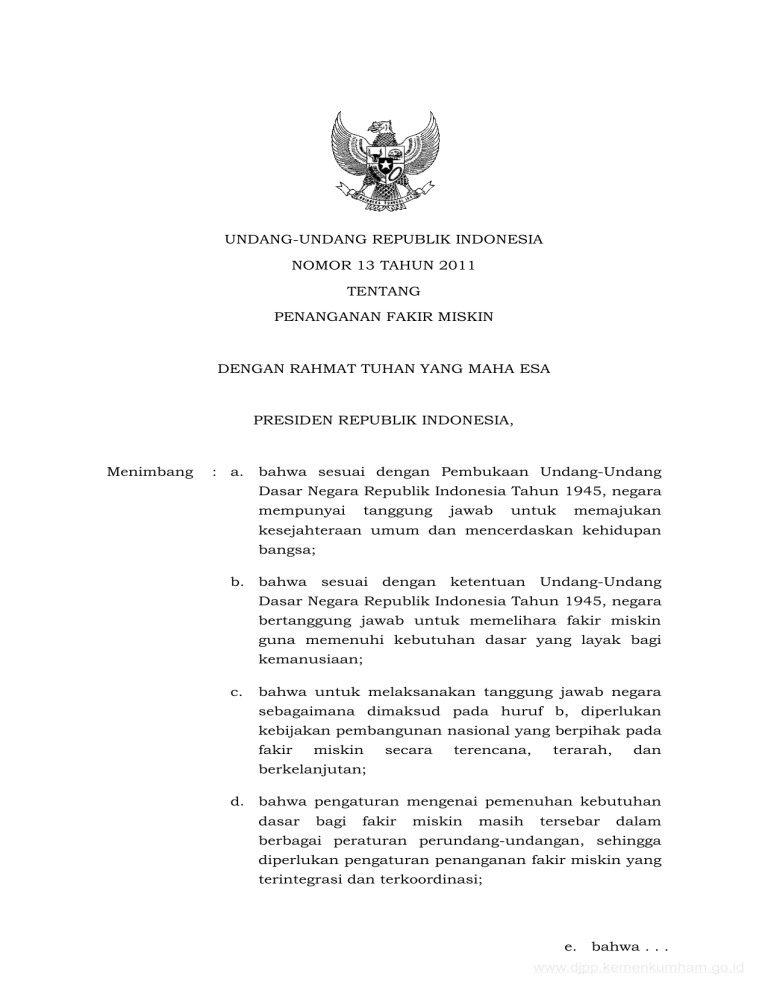 UNDANG-UNDANG REPUBLIK INDONESIA
NOMOR 13 TAHUN 2011
TENTANG
PENANGANAN FAKIR MISKIN

DENGAN RAHMAT TUHAN YANG MAHA ESA

PRESIDEN REPUBLIK INDONESIA,

Menimbang : a. bahwa sesuai dengan Pembukaan Undang-Undang Dasar Negara Republik Indonesia Tahun 1945, negara mempunyai tanggung jawab untuk memajukan kesejahteraan umum dan mencerdaskan kehidupan bangsa;

b. bahwa sesuai dengan ketentuan Undang-Undang Dasar Negara Republik Indonesia Tahun 1945, negara bertanggung jawab untuk memelihara fakir miskin guna memenuhi kebutuhan dasar yang layak bagi kemanusiaan;

c. bahwa untuk melaksanakan tanggung jawab negara sebagaimana dimaksud pada huruf b, diperlukan kebijakan pembangunan nasional yang berpihak pada fakir miskin secara terencana, terarah, dan berkelanjutan;

d. bahwa pengaturan mengenai pemenuhan kebutuhan dasar bagi fakir miskin masih tersebar dalam berbagai peraturan perundang-undangan, sehingga diperlukan pengaturan penanganan fakir miskin yang terintegrasi dan terkoordinasi;

e. bahwa . . .

www.djpp.kemenkumham.go.id